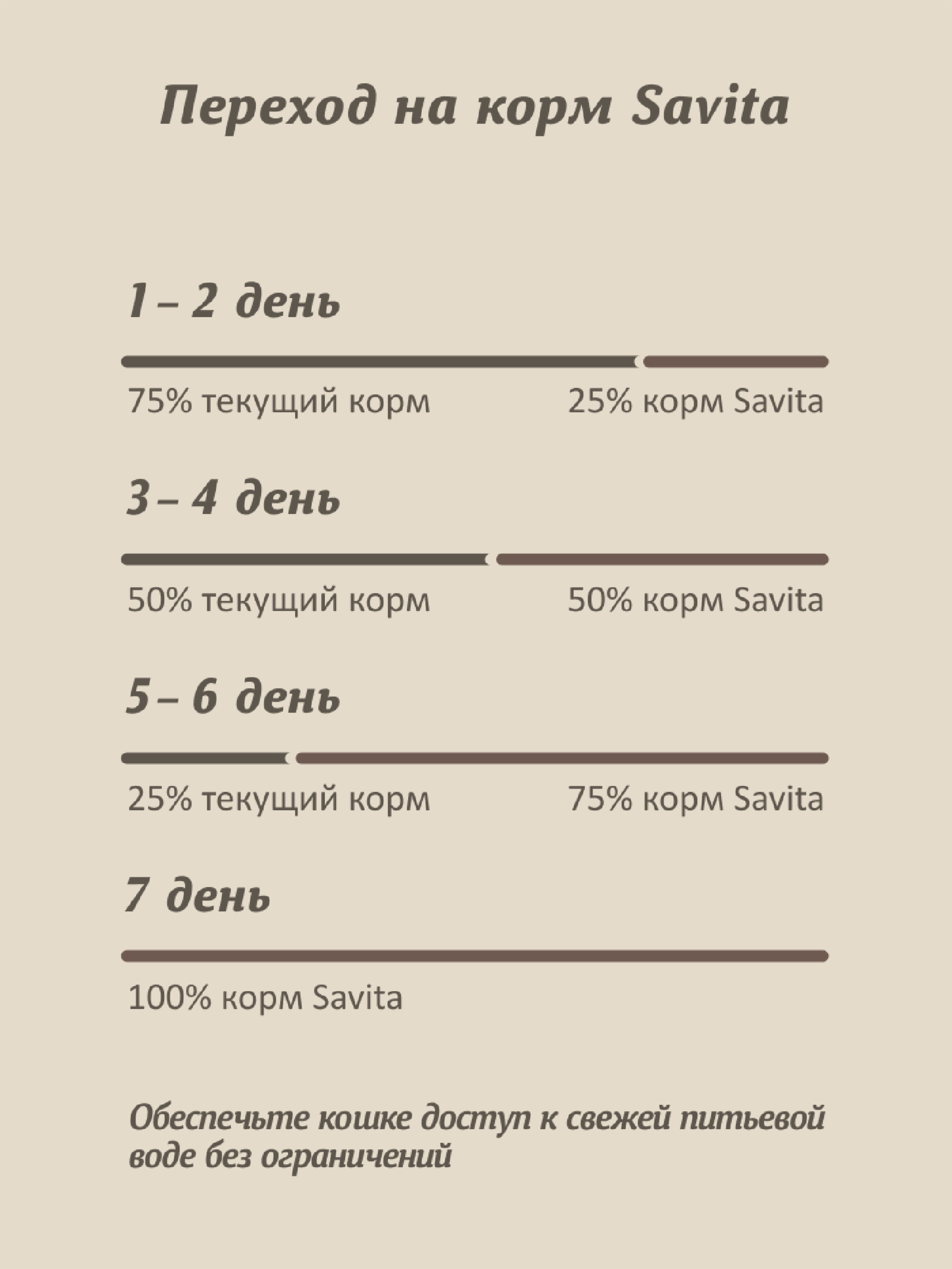 Переход на корм Savita

1 – 2 день

75% текущий корм

25% корм Savita

3 – 4 день

50% текущий корм

50% корм Savita

5 – 6 день

25% текущий корм

75% корм Savita

7 день

100% корм Savita

Обеспечьте кошке доступ к свежей питьевой воде без ограничений